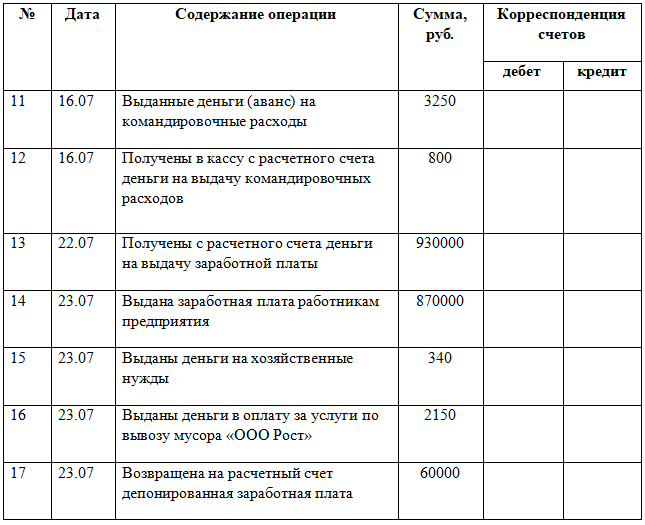 | № | Дата | Содержание операции | Сумма, руб. | Корреспонденция счетов дебет | Корреспонденция счетов кредит |
|---|---|---|---|---|---|
| 11 | 16.07 | Выданные деньги (аванс) на командировочные расходы | 3250 | | |
| 12 | 16.07 | Получены в кассу с расчетного счета деньги на выдачу командировочных расходов | 800 | | |
| 13 | 22.07 | Получены с расчетного счета деньги на выдачу заработной платы | 930000 | | |
| 14 | 23.07 | Выдана заработная плата работникам предприятия | 870000 | | |
| 15 | 23.07 | Выданы деньги на хозяйственные нужды | 340 | | |
| 16 | 23.07 | Выданы деньги в оплату за услуги по вывозу мусора «ООО Рост» | 2150 | | |
| 17 | 23.07 | Возвращена на расчетный счет депонированная заработная плата | 60000 | | |